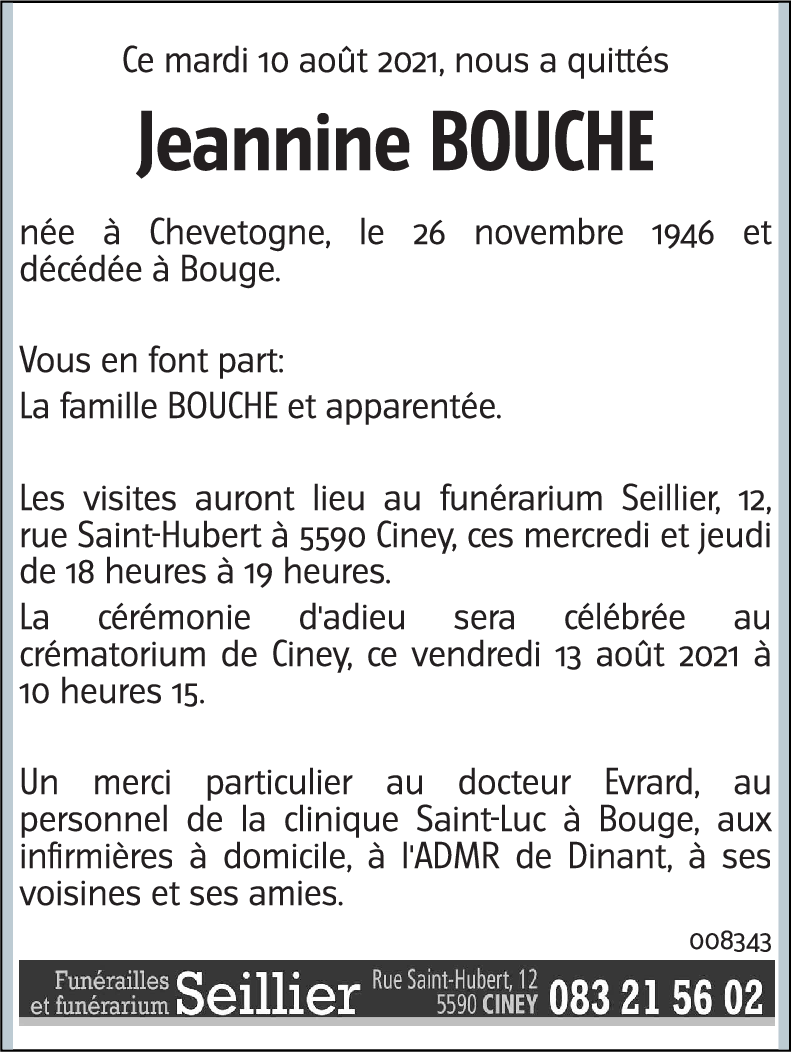 Ce mardi 10 août 2021, nous a quittés

Jeannine BOUCHE

née à Chevetogne, le 26 novembre 1946 et décédée à Bouge.

Vous en font part:
La famille BOUCHE et apparentée.

Les visites auront lieu au funérarium Seillier, 12, rue Saint-Hubert à 5590 Ciney, ces mercredi et jeudi de 18 heures à 19 heures.

La cérémonie d'adieu sera célébrée au crématorium de Ciney, ce vendredi 13 août 2021 à 10 heures 15.

Un merci particulier au docteur Evrard, au personnel de la clinique Saint-Luc à Bouge, aux infirmières à domicile, à l'ADMR de Dinant, à ses voisines et ses amies.

008343

Funérailles et funérarium Seillier Rue Saint-Hubert, 12 5590 CINEY 083 21 56 02